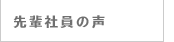 先輩社員の声